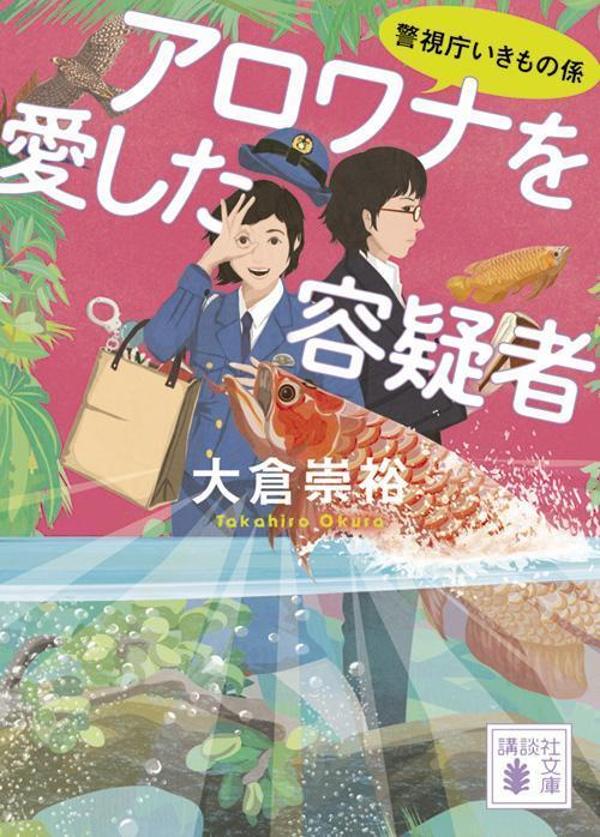 警視庁いきもの係

アロワナを愛した容疑者

大倉崇裕
Takahiro Okura

講談社文庫